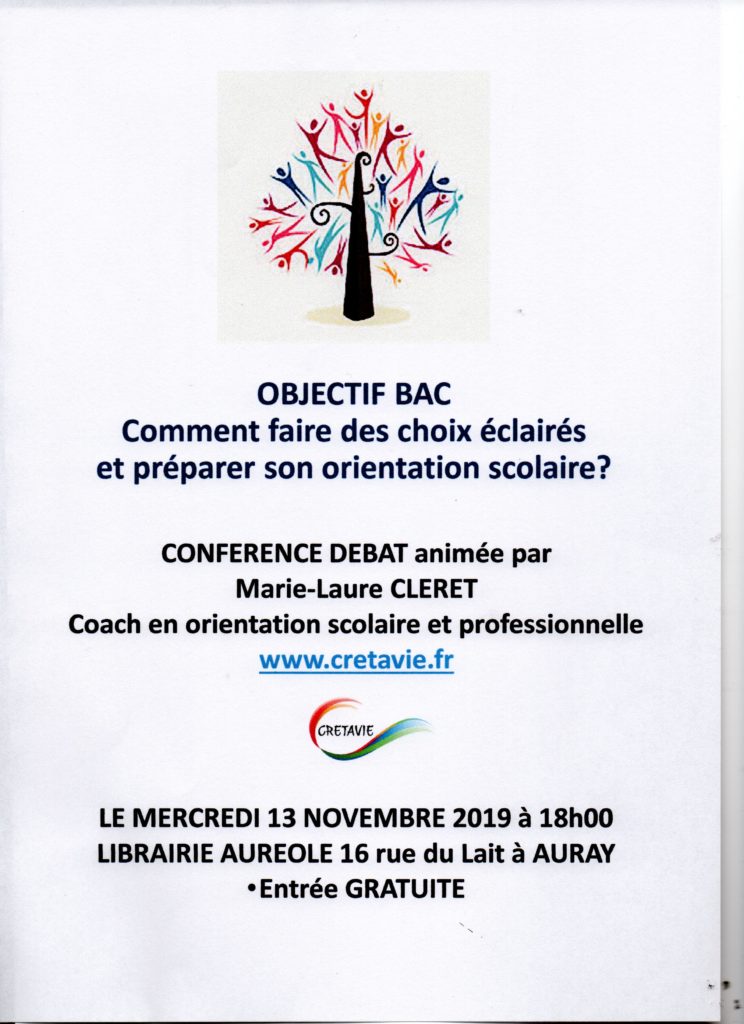 OBJECTIF BAC
Comment faire des choix éclairés et préparer son orientation scolaire?

CONFERENCE DEBAT animée par
Marie-Laure CLERET
Coach en orientation scolaire et professionnelle
www.cretavie.fr

CRETAVIE

LE MERCREDI 13 NOVEMBRE 2019 à 18h00
LIBRAIRIE AUREOLE 16 rue du Lait à AURAY
•Entrée GRATUITE